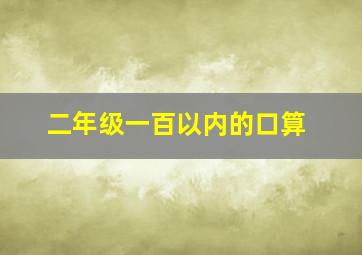 二年级一百以内的口算